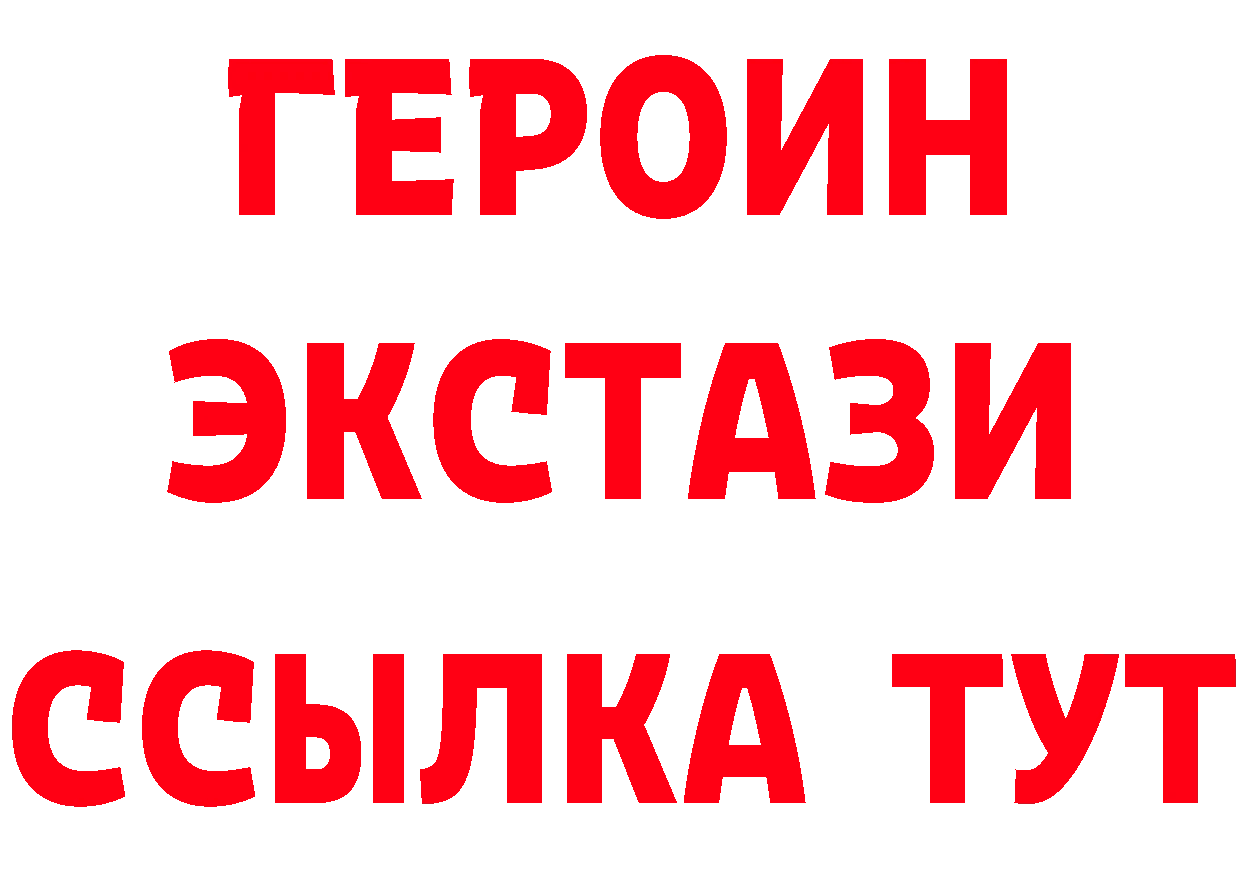 ГЕРОИН
ЭКСТАЗИ
ССЫЛКА ТУТ